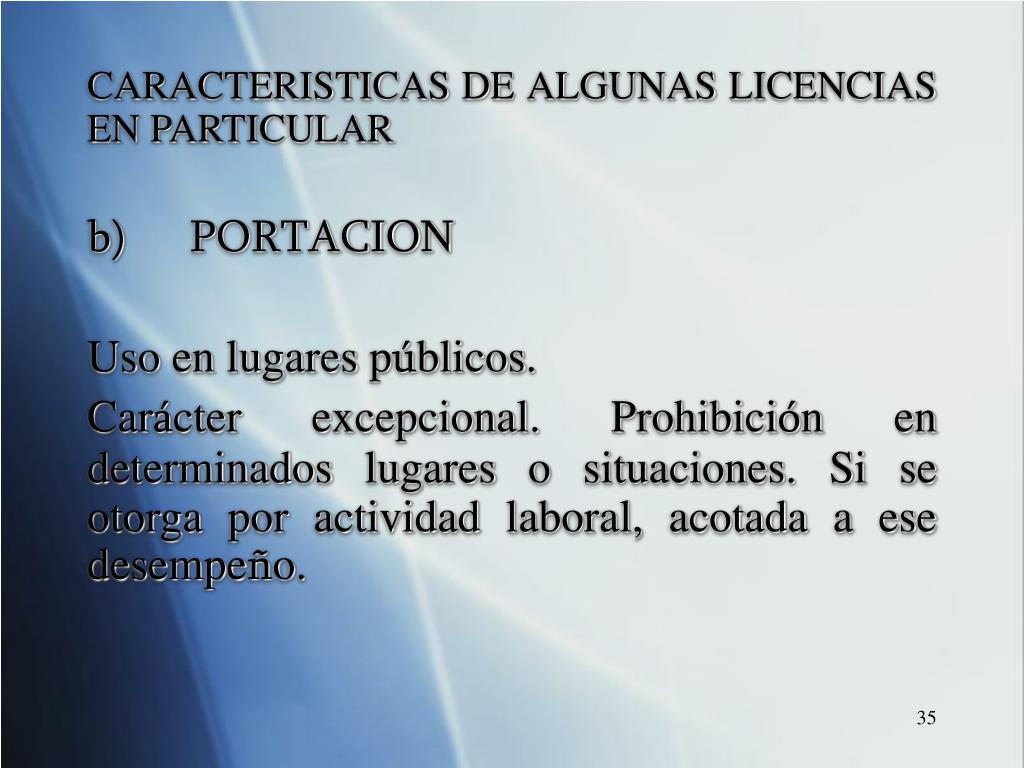 CARACTERISTICAS DE ALGUNAS LICENCIAS EN PARTICULAR

b) PORTACION

Uso en lugares públicos.

Carácter excepcional. Prohibición en determinados lugares o situaciones. Si se otorga por actividad laboral, acotada a ese desempeño.

35